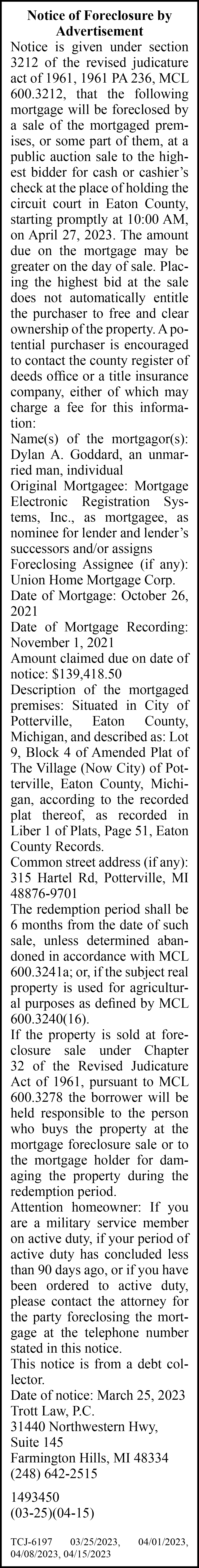 Notice of Foreclosure by Advertisement

Notice is given under section 3212 of the revised judicature act of 1961, 1961 PA 236, MCL 600.3212, that the following mortgage will be foreclosed by a sale of the mortgaged premises, or some part of them, at a public auction sale to the highest bidder for cash or cashier's check at the place of holding the circuit court in Eaton County, starting promptly at 10:00 AM, on April 27, 2023. The amount due on the mortgage may be greater on the day of sale. Placing the highest bid at the sale does not automatically entitle the purchaser to free and clear ownership of the property. A potential purchaser is encouraged to contact the county register of deeds office or a title insurance company, either of which may charge a fee for this information:

Name(s) of the mortgagor(s): Dylan A. Goddard, an unmarried man, individual

Original Mortgagee: Mortgage Electronic Registration Systems, Inc., as mortgagee, as nominee for lender and lender's successors and/or assigns

Foreclosing Assignee (if any): Union Home Mortgage Corp.

Date of Mortgage: October 26, 2021

Date of Mortgage Recording: November 1, 2021

Amount claimed due on date of notice: $139,418.50

Description of the mortgaged premises: Situated in City of Potterville, Eaton County, Michigan, and described as: Lot 9, Block 4 of Amended Plat of The Village (Now City) of Potterville, Eaton County, Michigan, according to the recorded plat thereof, as recorded in Liber 1 of Plats, Page 51, Eaton County Records.

Common street address (if any): 315 Hartel Rd, Potterville, MI 48876-9701

The redemption period shall be 6 months from the date of such sale, unless determined abandoned in accordance with MCL 600.3241a; or, if the subject real property is used for agricultural purposes as defined by MCL 600.3240(16).

If the property is sold at foreclosure sale under Chapter 32 of the Revised Judicature Act of 1961, pursuant to MCL 600.3278 the borrower will be held responsible to the person who buys the property at the mortgage foreclosure sale or to the mortgage holder for damaging the property during the redemption period.

Attention homeowner: If you are a military service member on active duty, if your period of active duty has concluded less than 90 days ago, or if you have been ordered to active duty, please contact the attorney for the party foreclosing the mortgage at the telephone number stated in this notice.

This notice is from a debt collector.

Date of notice: March 25, 2023
Trott Law, P.C.
31440 Northwestern Hwy, Suite 145
Farmington Hills, MI 48334
(248) 642-2515

1493450
(03-25)(04-15)

TCJ-6197 03/25/2023, 04/01/2023, 04/08/2023, 04/15/2023